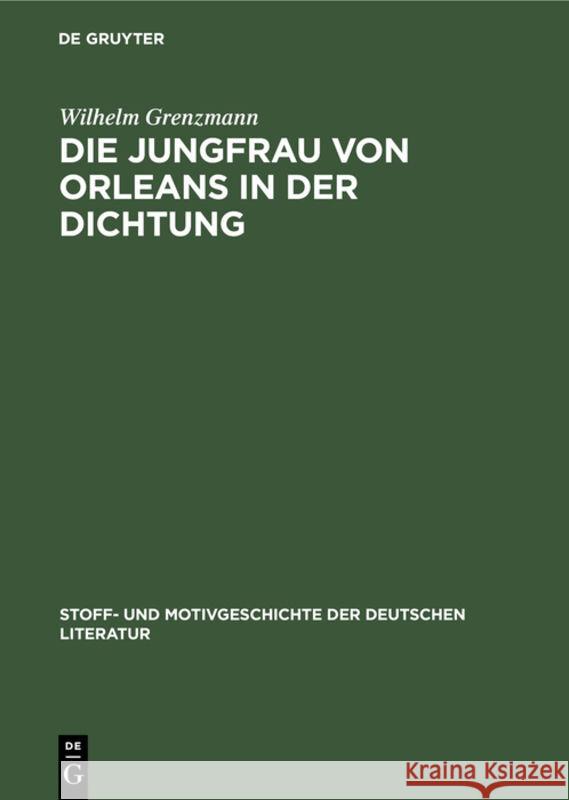 DE GRUYTER

Wilhelm Grenzmann

DIE JUNGFRAU VON ORLEANS IN DER DICHTUNG

STOFF- UND MOTIVGESCHICHTE DER DEUTSCHEN LITERATUR

DE G